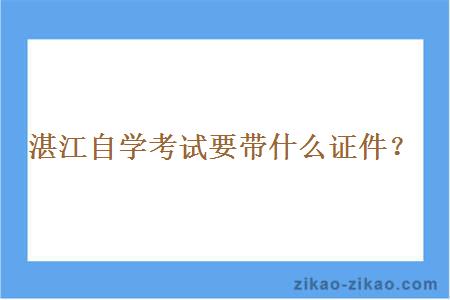 湛江自学考试要带什么证件？

zikao-zikao.com